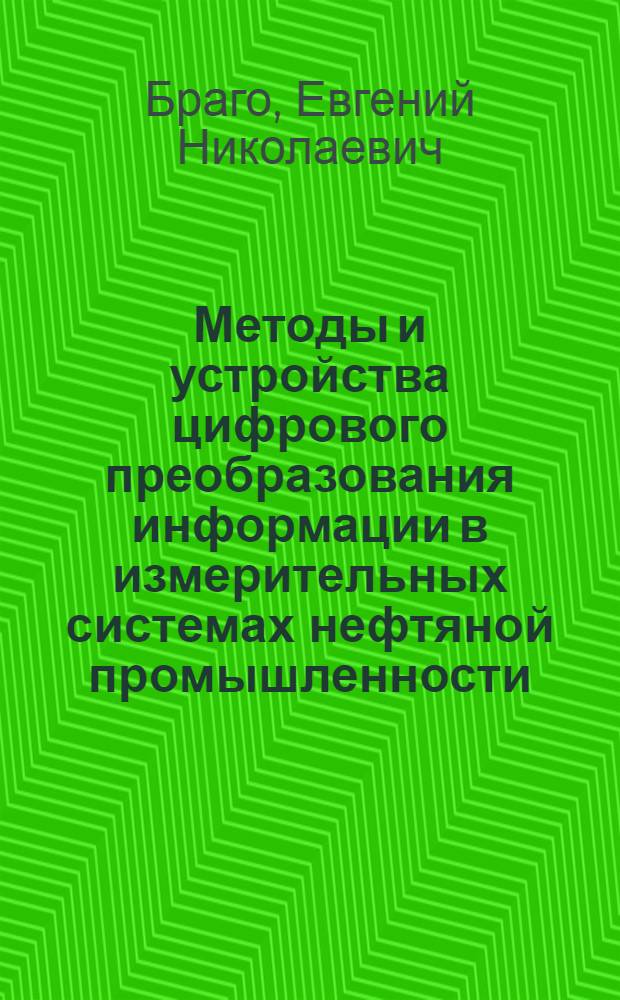 Браго, Евгений Николаевич

Методы и устройства цифрового преобразования информации в измерительных системах нефтяной промышленности